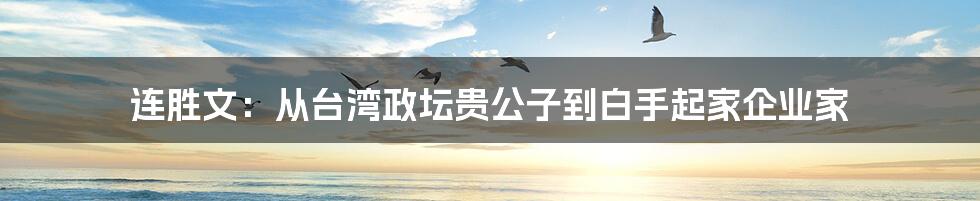 连胜文：从台湾政坛贵公子到白手起家企业家